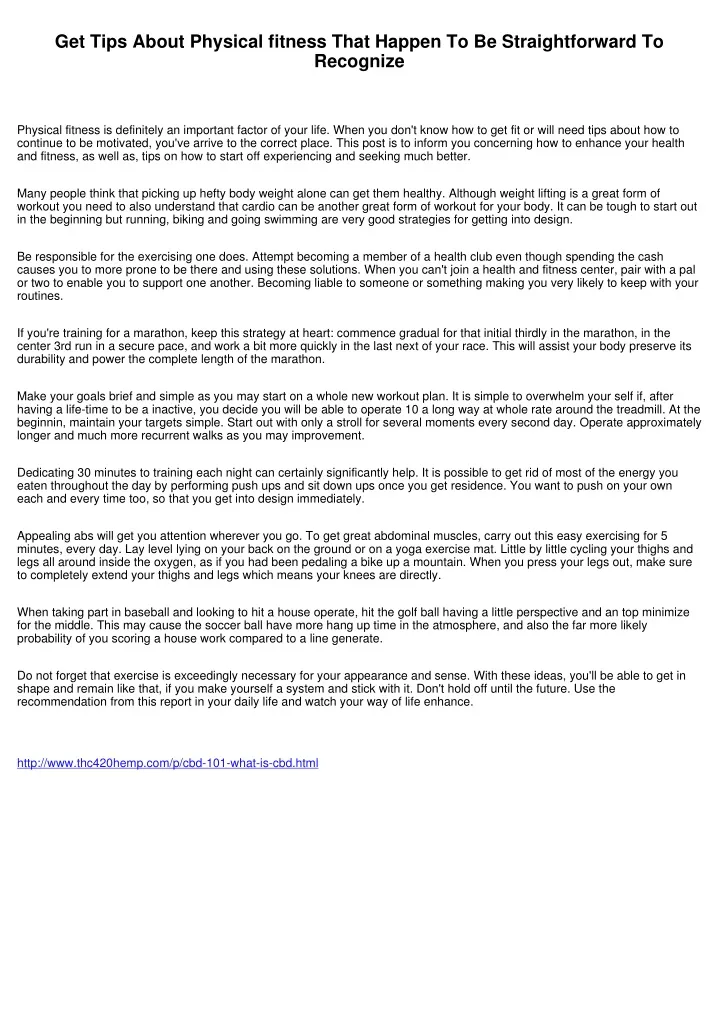 Get Tips About Physical fitness That Happen To Be Straightforward To Recognize

Physical fitness is definitely an important factor of your life. When you don't know how to get fit or will need tips about how to continue to be motivated, you've arrive to the correct place. This post is to inform you concerning how to enhance your health and fitness, as well as, tips on how to start off experiencing and seeking much better.

Many people think that picking up hefty body weight alone can get them healthy. Although weight lifting is a great form of workout you need to also understand that cardio can be another great form of workout for your body. It can be tough to start out in the beginning but running, biking and going swimming are very good strategies for getting into design.

Be responsible for the exercising one does. Attempt becoming a member of a health club even though spending the cash causes you to more prone to be there and using these solutions. When you can't join a health and fitness center, pair with a pal or two to enable you to support one another. Becoming liable to someone or something making you very likely to keep with your routines.

If you're training for a marathon, keep this strategy at heart: commence gradual for that initial thirdly in the marathon, in the center 3rd run in a secure pace, and work a bit more quickly in the last next of your race. This will assist your body preserve its durability and power the complete length of the marathon.

Make your goals brief and simple as you may start on a whole new workout plan. It is simple to overwhelm your self if, after having a life-time to be a inactive, you decide you will be able to operate 10 a long way at whole rate around the treadmill. At the beginnin, maintain your targets simple. Start out with only a stroll for several moments every second day. Operate approximately longer and much more recurrent walks as you may improvement.

Dedicating 30 minutes to training each night can certainly significantly help. It is possible to get rid of most of the energy you eaten throughout the day by performing push ups and sit down ups once you get residence. You want to push on your own each and every time too, so that you get into design immediately.

Appealing abs will get you attention wherever you go. To get great abdominal muscles, carry out this easy exercising for 5 minutes, every day. Lay level lying on your back on the ground or on a yoga exercise mat. Little by little cycling your thighs and legs all around inside the oxygen, as if you had been pedaling a bike up a mountain. When you press your legs out, make sure to completely extend your thighs and legs which means your knees are directly.

When taking part in baseball and looking to hit a house operate, hit the golf ball having a little perspective and an top minimize for the middle. This may cause the soccer ball have more hang up time in the atmosphere, and also the far more likely probability of you scoring a house work compared to a line generate.

Do not forget that exercise is exceedingly necessary for your appearance and sense. With these ideas, you'll be able to get in shape and remain like that, if you make yourself a system and stick with it. Don't hold off until the future. Use the recommendation from this report in your daily life and watch your way of life enhance.

http://www.thc420hemp.com/p/cbd-101-what-is-cbd.html